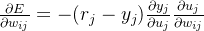 $\frac{\partial E}{\partial w_{ij}} = -(r_j - y_j)\frac{\partial y_j}{\partial u_j}\frac{\partial u_j}{\partial w_{ij}}$